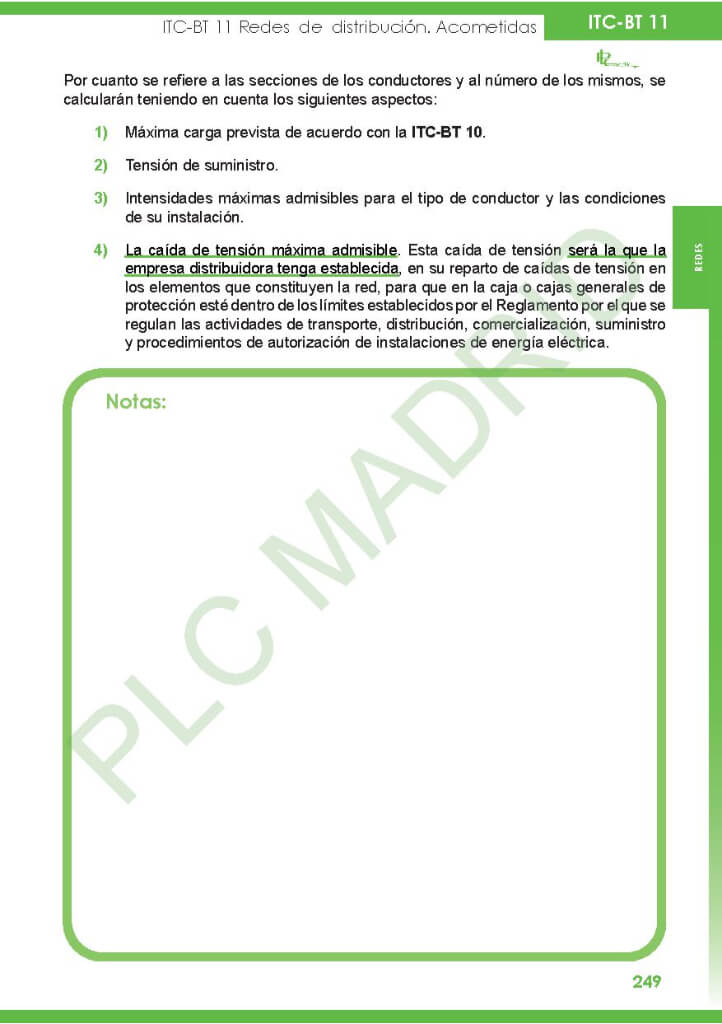 ITC-BT 11 Redes de distribución. Acometidas

ITC-BT 11

Por cuanto se refiere a las secciones de los conductores y al número de los mismos, se calcularán teniendo en cuenta los siguientes aspectos:

1) Máxima carga prevista de acuerdo con la ITC-BT 10.

2) Tensión de suministro.

3) Intensidades máximas admisibles para el tipo de conductor y las condiciones de su instalación.

4) La caída de tensión máxima admisible. Esta caída de tensión será la que la empresa distribuidora tenga establecida, en su reparto de caídas de tensión en los elementos que constituyen la red, para que en la caja o cajas generales de protección esté dentro de los límites establecidos por el Reglamento por el que se regulan las actividades de transporte, distribución, comercialización, suministro y procedimientos de autorización de instalaciones de energía eléctrica.

REDES

Notas:

PLC MADRID

249